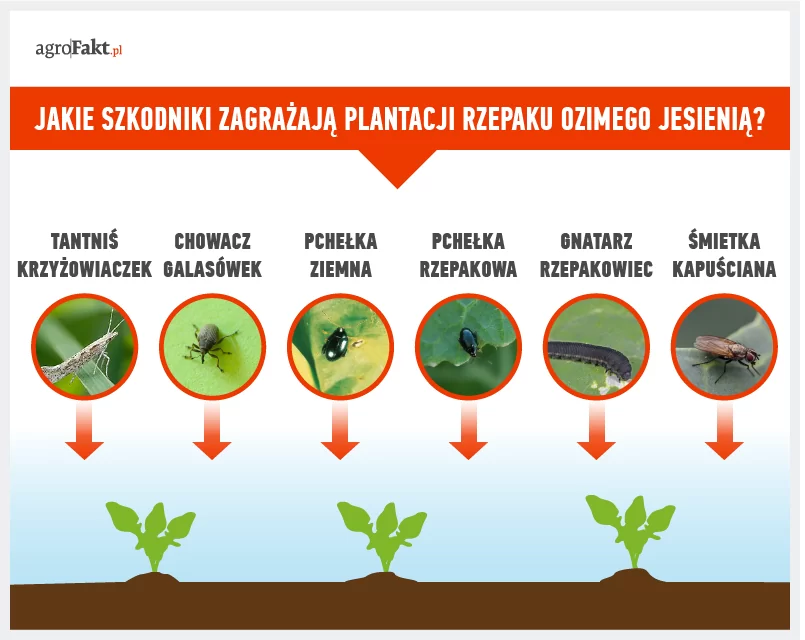 agroFakt.pl

JAKIE SZKODNIKI ZAGRAŻAJĄ PLANTACJI RZEPAKU OZIMEGO JESIENIĄ?

TANTNIŚ KRZYŻOWIACZEK

CHOWACZ GALASÓWEK

PCHEŁKA ZIEMNA

PCHEŁKA RZEPAKOWA

GNATARZ RZEPAKOWIEC

ŚMIETKA KAPUŚCIANA